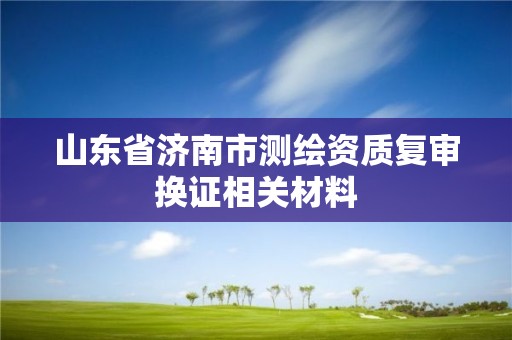 山东省济南市测绘资质复审换证相关材料